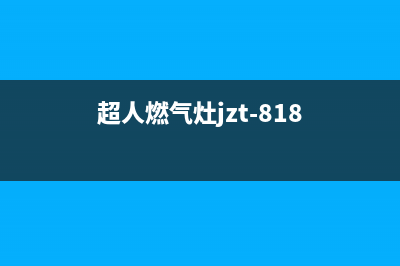 超人燃气灶jzt-818